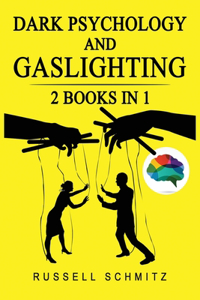 DARK PSYCHOLOGY
AND
GASLIGHTING

2 BOOKS IN 1

RUSSELL SCHMITZ